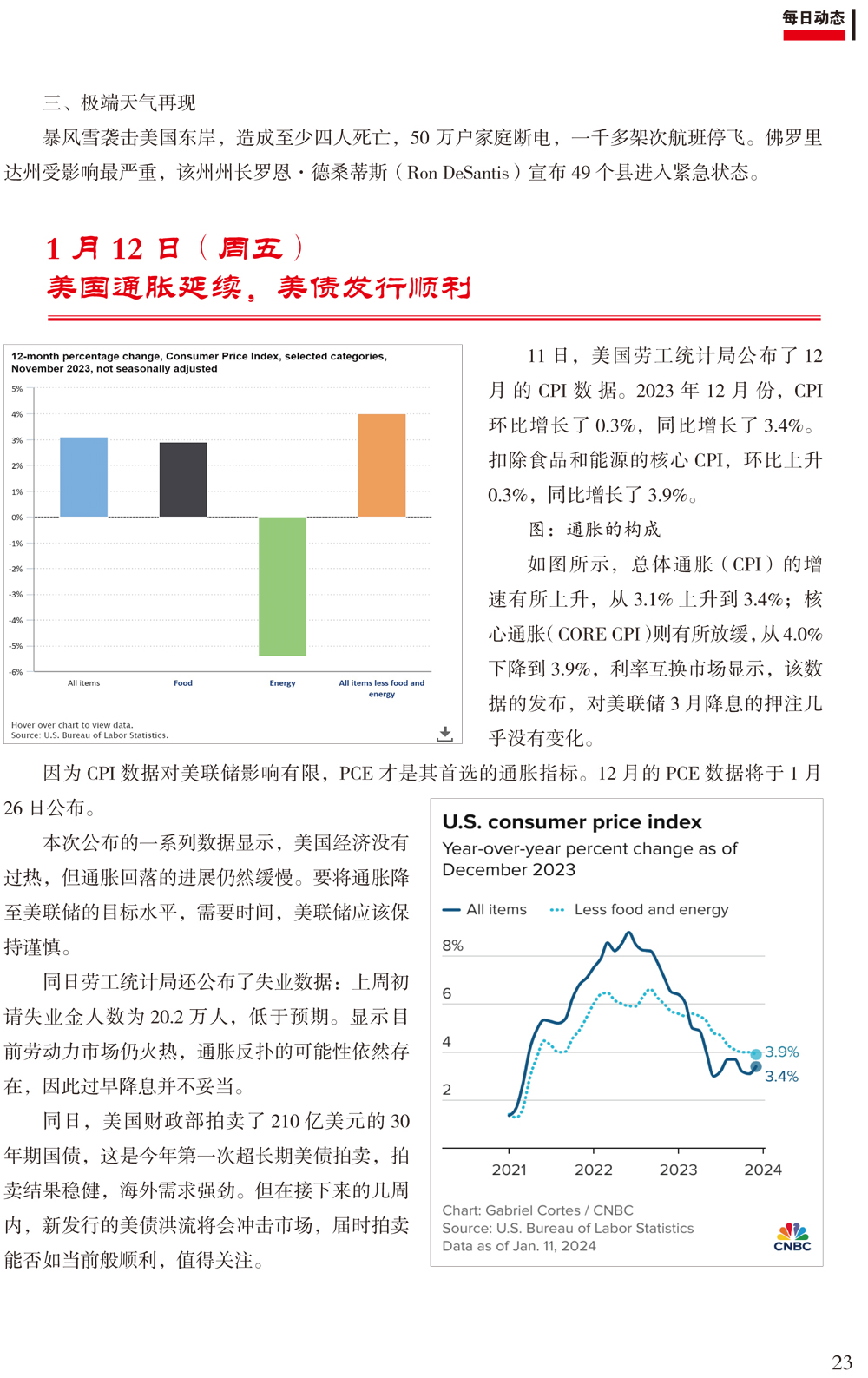 每日动态

三、极端天气再现

暴风雪袭击美国东岸，造成至少四人死亡，50 万户家庭断电，一千多架次航班停飞。佛罗里达州受影响最严重，该州州长罗恩·德桑蒂斯（Ron DeSantis）宣布 49 个县进入紧急状态。

1 月 12 日（周五）
美国通胀延续，美债发行顺利

12-month percentage change, Consumer Price Index, selected categories, November 2023, not seasonally adjusted

5%
4%
3%
2%
1%
0%
-1%
-2%
-3%
-4%
-5%
-6%

All items
Food
Energy
All items less food and energy

Hover over chart to view data.
Source: U.S. Bureau of Labor Statistics.

11 日，美国劳工统计局公布了 12 月的 CPI 数据。2023 年 12 月份，CPI 环比增长了 0.3%，同比增长了 3.4%。扣除食品和能源的核心 CPI，环比上升 0.3%，同比增长了 3.9%。

图：通胀的构成

如图所示，总体通胀（CPI）的增速有所上升，从 3.1% 上升到 3.4%；核心通胀（CORE CPI）则有所放缓，从 4.0% 下降到 3.9%，利率互换市场显示，该数据的发布，对美联储 3 月降息的押注几乎没有变化。

因为 CPI 数据对美联储影响有限，PCE 才是其首选的通胀指标。12 月的 PCE 数据将于 1 月 26 日公布。

本次公布的一系列数据显示，美国经济没有过热，但通胀回落的进展仍然缓慢。要将通胀降至美联储的目标水平，需要时间，美联储应该保持谨慎。

同日劳工统计局还公布了失业数据：上周初请失业金人数为 20.2 万人，低于预期。显示目前劳动力市场仍火热，通胀反扑的可能性依然存在，因此过早降息并不妥当。

同日，美国财政部拍卖了 210 亿美元的 30 年期国债，这是今年第一次超长期美债拍卖，拍卖结果稳健，海外需求强劲。但在接下来的几周内，新发行的美债洪流将会冲击市场，届时拍卖能否如当前般顺利，值得关注。

U.S. consumer price index
Year-over-year percent change as of December 2023

All items
Less food and energy

8%
6
4
2

3.9%
3.4%

2021
2022
2023
2024

Chart: Gabriel Cortes / CNBC
Source: U.S. Bureau of Labor Statistics
Data as of Jan. 11, 2024
CNBC

23